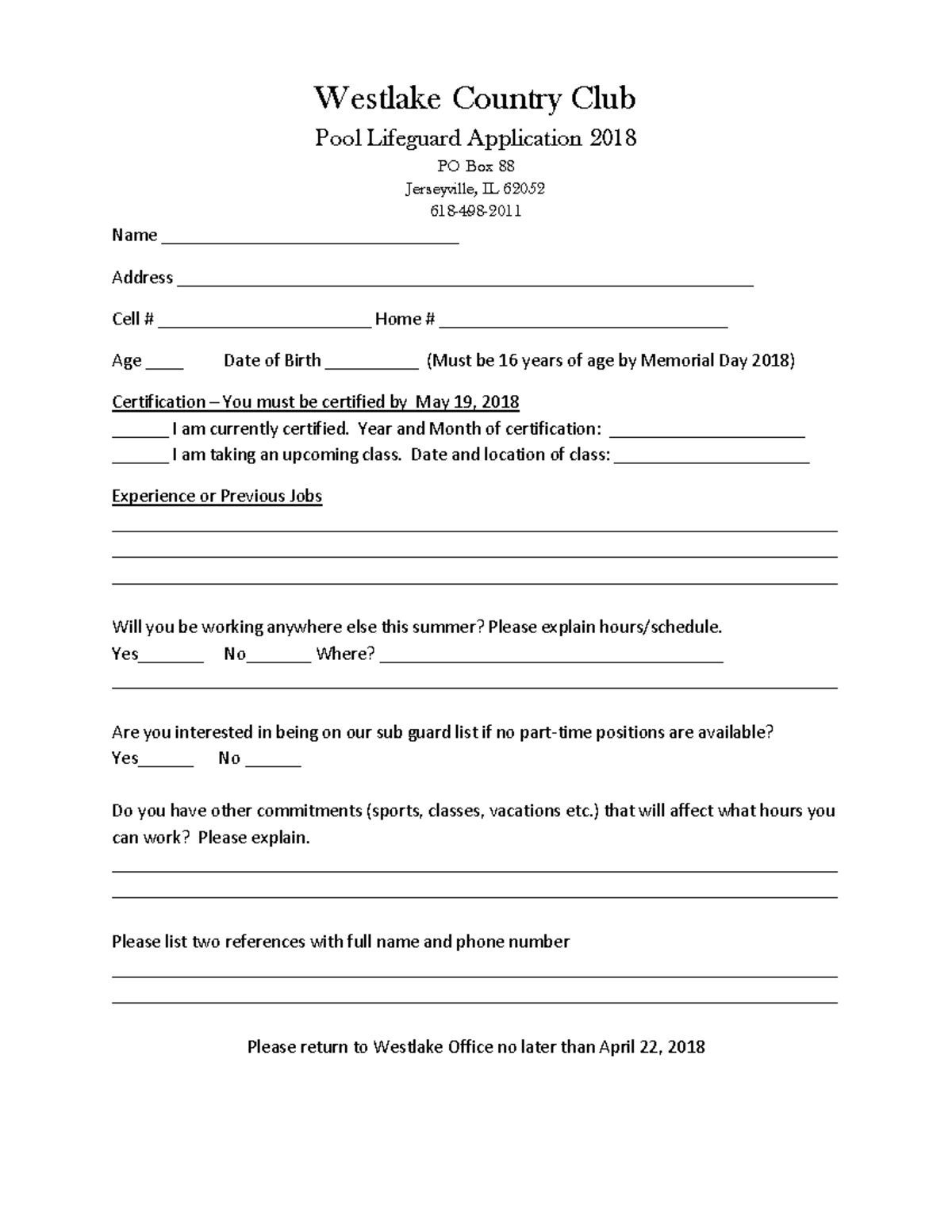 Westlake Country Club

Pool Lifeguard Application 2018

PO Box 88

Jerseyville, IL 62052

618-498-2011

Name ________________________________

Address ______________________________________________________________

Cell # _______________________ Home # _______________________________

Age ____ Date of Birth __________ (Must be 16 years of age by Memorial Day 2018)

Certification – You must be certified by May 19, 2018

______ I am currently certified. Year and Month of certification: _____________________

______ I am taking an upcoming class. Date and location of class: _____________________

Experience or Previous Jobs

______________________________________________________________________________

______________________________________________________________________________

______________________________________________________________________________

Will you be working anywhere else this summer? Please explain hours/schedule.

Yes_______ No_______ Where? _____________________________________

______________________________________________________________________________

Are you interested in being on our sub guard list if no part-time positions are available?

Yes______ No ______

Do you have other commitments (sports, classes, vacations etc.) that will affect what hours you can work? Please explain.

______________________________________________________________________________

______________________________________________________________________________

Please list two references with full name and phone number

______________________________________________________________________________

______________________________________________________________________________

Please return to Westlake Office no later than April 22, 2018